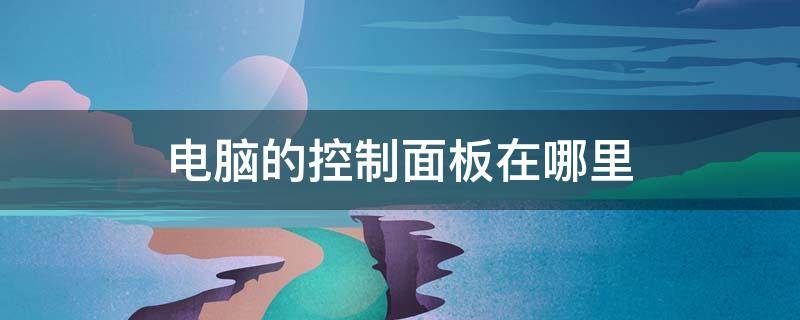 电脑的控制面板在哪里